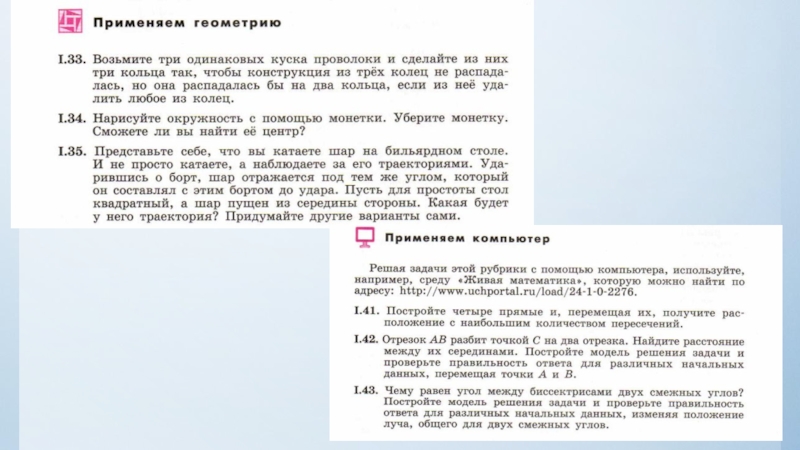 Применяем геометрию

I.33. Возьмите три одинаковых куска проволоки и сделайте из них три кольца так, чтобы конструкция из трёх колец не распадалась, но она распадалась бы на два кольца, если из неё удалить любое из колец.

I.34. Нарисуйте окружность с помощью монетки. Уберите монетку. Сможете ли вы найти её центр?

I.35. Представьте себе, что вы катаете шар на бильярдном столе. И не просто катаете, а наблюдаете за его траекториями. Ударившись о борт, шар отражается под тем же углом, который он составлял с этим бортом до удара. Пусть для простоты стол квадратный, а шар пущен из середины стороны. Какая будет у него траектория? Придумайте другие варианты сами.

Применяем компьютер

Решая задачи этой рубрики с помощью компьютера, используйте, например, среду «Живая математика», которую можно найти по адресу: http://www.uchportal.ru/load/24-1-0-2276.

I.41. Постройте четыре прямые и, перемещая их, получите расположение с наибольшим количеством пересечений.

I.42. Отрезок $AB$ разбит точкой $C$ на два отрезка. Найдите расстояние между их серединами. Постройте модель решения задачи и проверьте правильность ответа для различных начальных данных, перемещая точки $A$ и $B$.

I.43. Чему равен угол между биссектрисами двух смежных углов? Постройте модель решения задачи и проверьте правильность ответа для различных начальных данных, изменяя положение луча, общего для двух смежных углов.